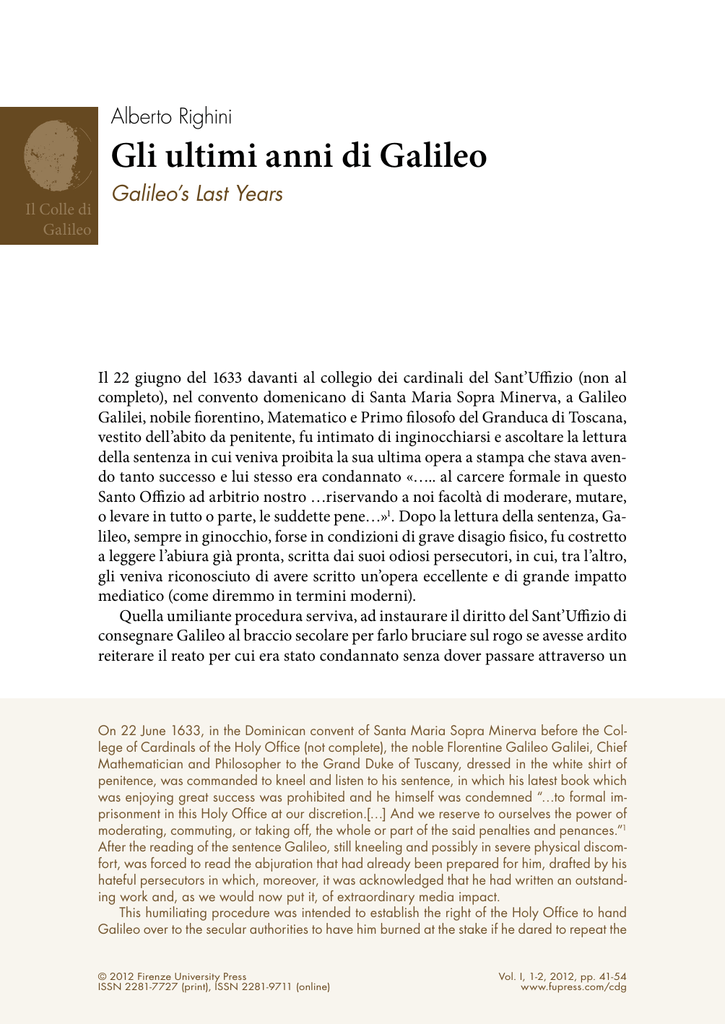 Il Colle di Galileo

Alberto Righini

Gli ultimi anni di Galileo

Galileo's Last Years

Il 22 giugno del 1633 davanti al collegio dei cardinali del Sant'Uffizio (non al completo), nel convento domenicano di Santa Maria Sopra Minerva, a Galileo Galilei, nobile fiorentino, Matematico e Primo filosofo del Granduca di Toscana, vestito dell'abito da penitente, fu intimato di inginocchiarsi e ascoltare la lettura della sentenza in cui veniva proibita la sua ultima opera a stampa che stava avendo tanto successo e lui stesso era condannato «….. al carcere formale in questo Santo Offizio ad arbitrio nostro …riservando a noi facoltà di moderare, mutare, o levare in tutto o parte, le suddette pene…»$^1$. Dopo la lettura della sentenza, Galileo, sempre in ginocchio, forse in condizioni di grave disagio fisico, fu costretto a leggere l'abiura già pronta, scritta dai suoi odiosi persecutori, in cui, tra l'altro, gli veniva riconosciuto di avere scritto un'opera eccellente e di grande impatto mediatico (come diremmo in termini moderni).

Quella umiliante procedura serviva, ad instaurare il diritto del Sant'Uffizio di consegnare Galileo al braccio secolare per farlo bruciare sul rogo se avesse ardito reiterare il reato per cui era stato condannato senza dover passare attraverso un

On 22 June 1633, in the Dominican convent of Santa Maria Sopra Minerva before the College of Cardinals of the Holy Office (not complete), the noble Florentine Galileo Galilei, Chief Mathematician and Philosopher to the Grand Duke of Tuscany, dressed in the white shirt of penitence, was commanded to kneel and listen to his sentence, in which his latest book which was enjoying great success was prohibited and he himself was condemned "…to formal imprisonment in this Holy Office at our discretion.[…] And we reserve to ourselves the power of moderating, commuting, or taking off, the whole or part of the said penalties and penances."$^1$ After the reading of the sentence Galileo, still kneeling and possibly in severe physical discomfort, was forced to read the abjuration that had already been prepared for him, drafted by his hateful persecutors in which, moreover, it was acknowledged that he had written an outstanding work and, as we would now put it, of extraordinary media impact.

This humiliating procedure was intended to establish the right of the Holy Office to hand Galileo over to the secular authorities to have him burned at the stake if he dared to repeat the

© 2012 Firenze University Press
ISSN 2281-7727 (print), ISSN 2281-9711 (online)

Vol. I, 1-2, 2012, pp. 41-54
www.fupress.com/cdg